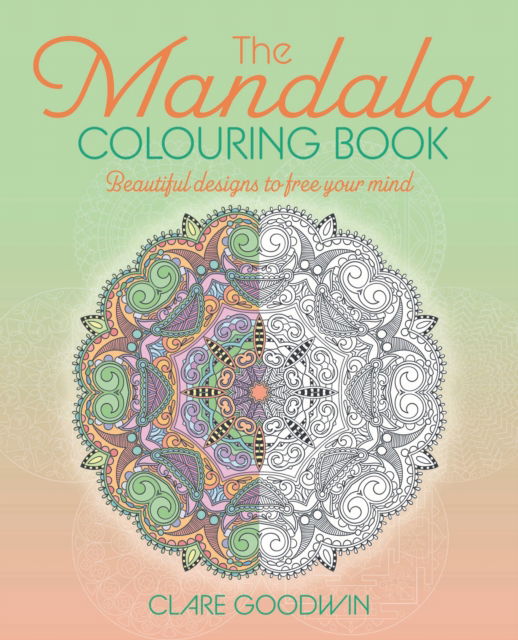 The Mandala COLOURING BOOK

Beautiful designs to free your mind

CLARE GOODWIN